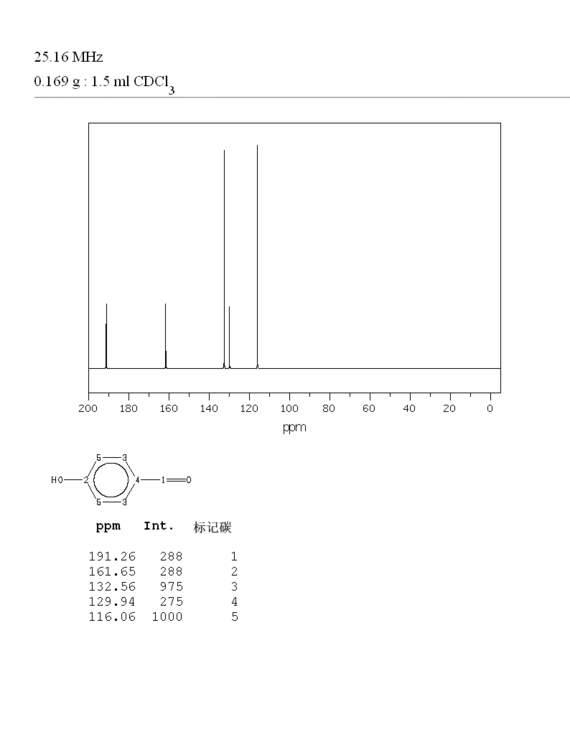 25.16 MHz
0.169 g : 1.5 ml $CDCl_3$

200 180 160 140 120 100 80 60 40 20 0
ppm

HO 2 5 3 5 3 4 1 O

| ppm | Int. | 标记碳 |
|---|---|---|
| 191.26 | 288 | 1 |
| 161.65 | 288 | 2 |
| 132.56 | 975 | 3 |
| 129.94 | 275 | 4 |
| 116.06 | 1000 | 5 |